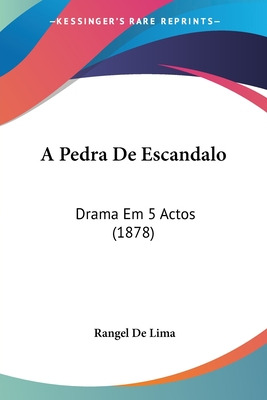 —KESSINGER'S RARE REPRINTS—

A Pedra De Escandalo

Drama Em 5 Actos
(1878)

Rangel De Lima